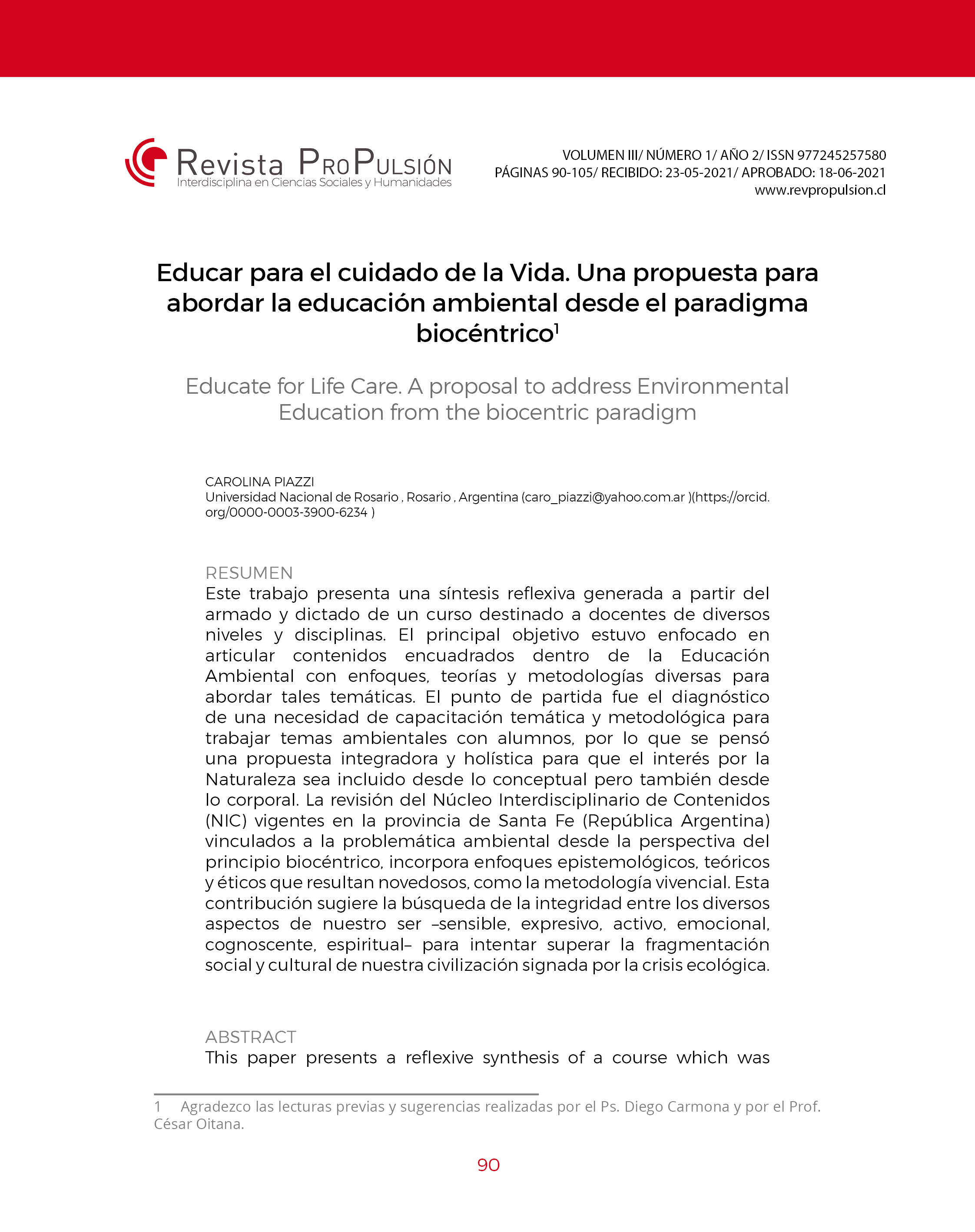 Revista ProPulsión
Interdisciplina en Ciencias Sociales y Humanidades

VOLUMEN III/ NÚMERO 1/ AÑO 2/ ISSN 977245257580
PÁGINAS 90-105/ RECIBIDO: 23-05-2021/ APROBADO: 18-06-2021
www.revpropulsion.cl

Educar para el cuidado de la Vida. Una propuesta para abordar la educación ambiental desde el paradigma biocéntrico$^1$

Educate for Life Care. A proposal to address Environmental Education from the biocentric paradigm

CAROLINA PIAZZI
Universidad Nacional de Rosario , Rosario , Argentina (caro_piazzi@yahoo.com.ar )(https://orcid.org/0000-0003-3900-6234 )

RESUMEN
Este trabajo presenta una síntesis reflexiva generada a partir del armado y dictado de un curso destinado a docentes de diversos niveles y disciplinas. El principal objetivo estuvo enfocado en articular contenidos encuadrados dentro de la Educación Ambiental con enfoques, teorías y metodologías diversas para abordar tales temáticas. El punto de partida fue el diagnóstico de una necesidad de capacitación temática y metodológica para trabajar temas ambientales con alumnos, por lo que se pensó una propuesta integradora y holística para que el interés por la Naturaleza sea incluido desde lo conceptual pero también desde lo corporal. La revisión del Núcleo Interdisciplinario de Contenidos (NIC) vigentes en la provincia de Santa Fe (República Argentina) vinculados a la problemática ambiental desde la perspectiva del principio biocéntrico, incorpora enfoques epistemológicos, teóricos y éticos que resultan novedosos, como la metodología vivencial. Esta contribución sugiere la búsqueda de la integridad entre los diversos aspectos de nuestro ser –sensible, expresivo, activo, emocional, cognoscente, espiritual– para intentar superar la fragmentación social y cultural de nuestra civilización signada por la crisis ecológica.

ABSTRACT
This paper presents a reflexive synthesis of a course which was

1 Agradezco las lecturas previas y sugerencias realizadas por el Ps. Diego Carmona y por el Prof. César Oitana.

90